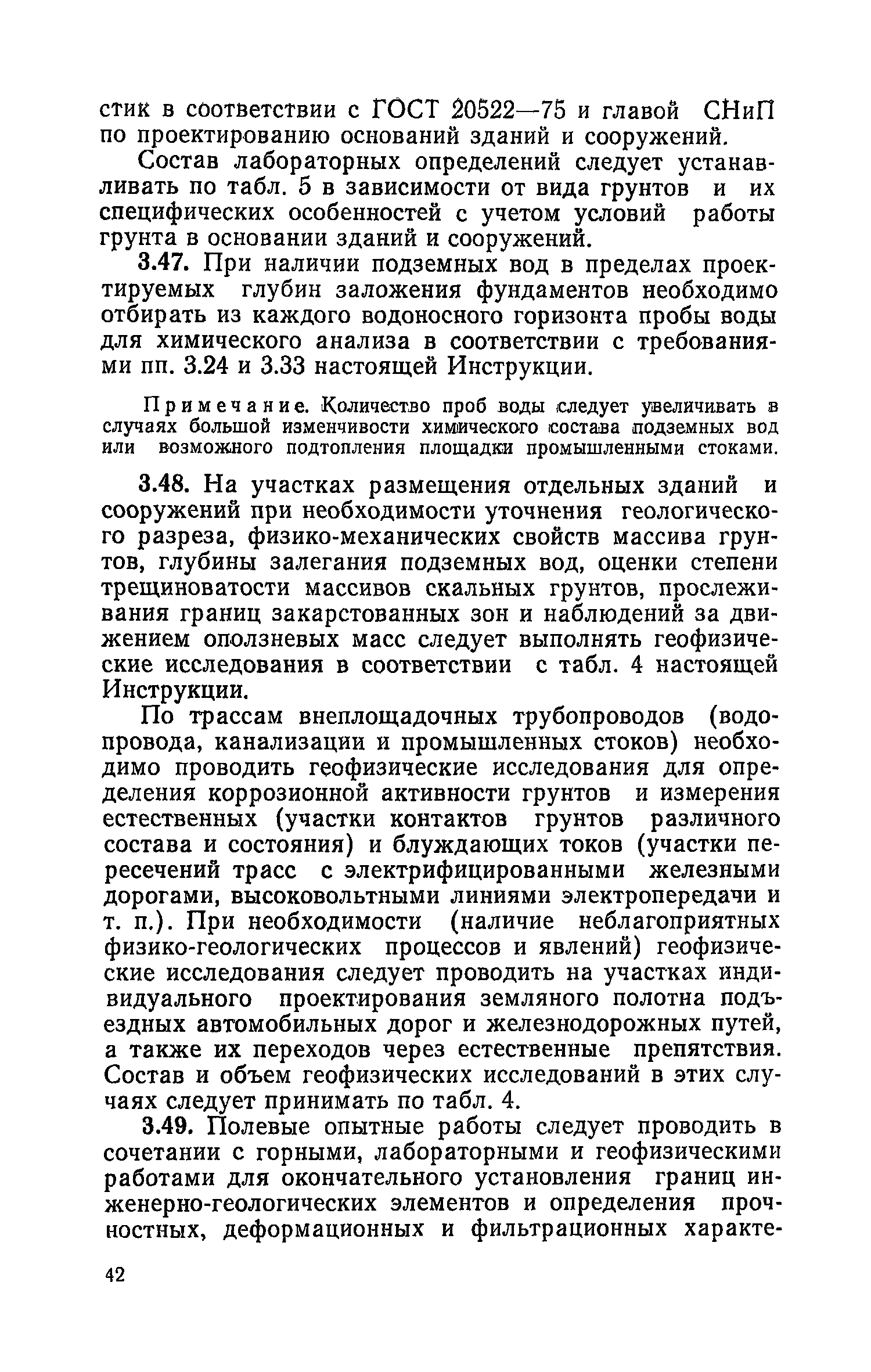 стик в соответствии с ГОСТ 20522—75 и главой СНиП по проектированию оснований зданий и сооружений.

Состав лабораторных определений следует устанавливать по табл. 5 в зависимости от вида грунтов и их специфических особенностей с учетом условий работы грунта в основании зданий и сооружений.

3.47. При наличии подземных вод в пределах проектируемых глубин заложения фундаментов необходимо отбирать из каждого водоносного горизонта пробы воды для химического анализа в соответствии с требованиями пп. 3.24 и 3.33 настоящей Инструкции.

Примечание. Количество проб воды следует увеличивать в случаях большой изменчивости химического состава подземных вод или возможного подтопления площадки промышленными стоками.

3.48. На участках размещения отдельных зданий и сооружений при необходимости уточнения геологического разреза, физико-механических свойств массива грунтов, глубины залегания подземных вод, оценки степени трещиноватости массивов скальных грунтов, прослеживания границ закарстованных зон и наблюдений за движением оползневых масс следует выполнять геофизические исследования в соответствии с табл. 4 настоящей Инструкции.

По трассам внеплощадочных трубопроводов (водопровода, канализации и промышленных стоков) необходимо проводить геофизические исследования для определения коррозионной активности грунтов и измерения естественных (участки контактов грунтов различного состава и состояния) и блуждающих токов (участки пересечений трасс с электрифицированными железными дорогами, высоковольтными линиями электропередачи и т. п.). При необходимости (наличие неблагоприятных физико-геологических процессов и явлений) геофизические исследования следует проводить на участках индивидуального проектирования земляного полотна подъездных автомобильных дорог и железнодорожных путей, а также их переходов через естественные препятствия. Состав и объем геофизических исследований в этих случаях следует принимать по табл. 4.

3.49. Полевые опытные работы следует проводить в сочетании с горными, лабораторными и геофизическими работами для окончательного установления границ инженерно-геологических элементов и определения прочностных, деформационных и фильтрационных характе-

42